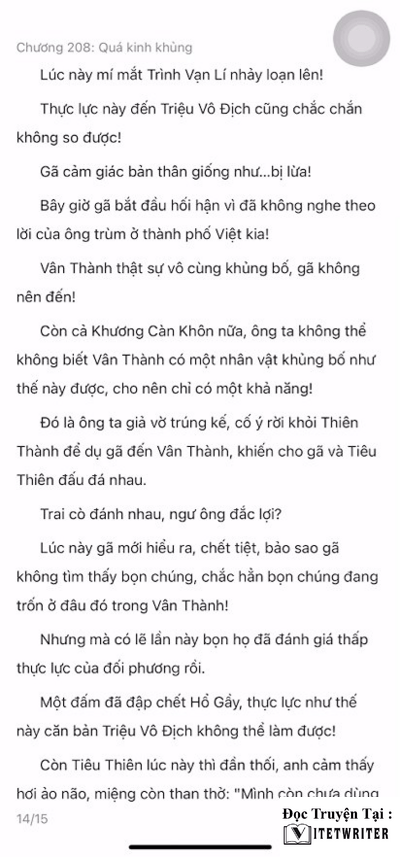 Chương 208: Quá kinh khủng

Lúc này mí mắt Trình Vạn Lí nhảy loạn lên!

Thực lực này đến Triệu Vô Địch cũng chắc chắn không so được!

Gã cảm giác bản thân giống như...bị lừa!

Bây giờ gã bắt đầu hối hận vì đã không nghe theo lời của ông trùm ở thành phố Việt kia!

Vân Thành thật sự vô cùng khủng bố, gã không nên đến!

Còn cả Khương Càn Khôn nữa, ông ta không thể không biết Vân Thành có một nhân vật khủng bố như thế này được, cho nên chỉ có một khả năng!

Đó là ông ta giả vờ trúng kế, cố ý rời khỏi Thiên Thành để dụ gã đến Vân Thành, khiến cho gã và Tiêu Thiên đấu đá nhau.

Trai cò đánh nhau, ngư ông đắc lợi?

Lúc này gã mới hiểu ra, chết tiệt, bảo sao gã không tìm thấy bọn chúng, chắc hẳn bọn chúng đang trốn ở đâu đó trong Vân Thành!

Nhưng mà có lẽ lần này bọn họ đã đánh giá thấp thực lực của đối phương rồi.

Một đấm đã đập chết Hổ Gầy, thực lực như thế này căn bản Triệu Vô Địch không thể làm được!

Còn Tiêu Thiên lúc này thì đần thối, anh cảm thấy hơi ảo não, miệng còn than thở: "Mình còn chưa dùng

14/15

Đọc Truyện Tại :
VIETWRITER